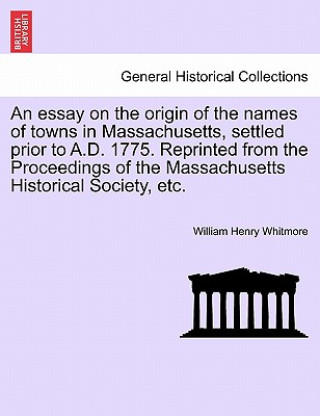 BRITISH LIBRARY

General Historical Collections

An essay on the origin of the names of towns in Massachusetts, settled prior to A.D. 1775. Reprinted from the Proceedings of the Massachusetts Historical Society, etc.

William Henry Whitmore